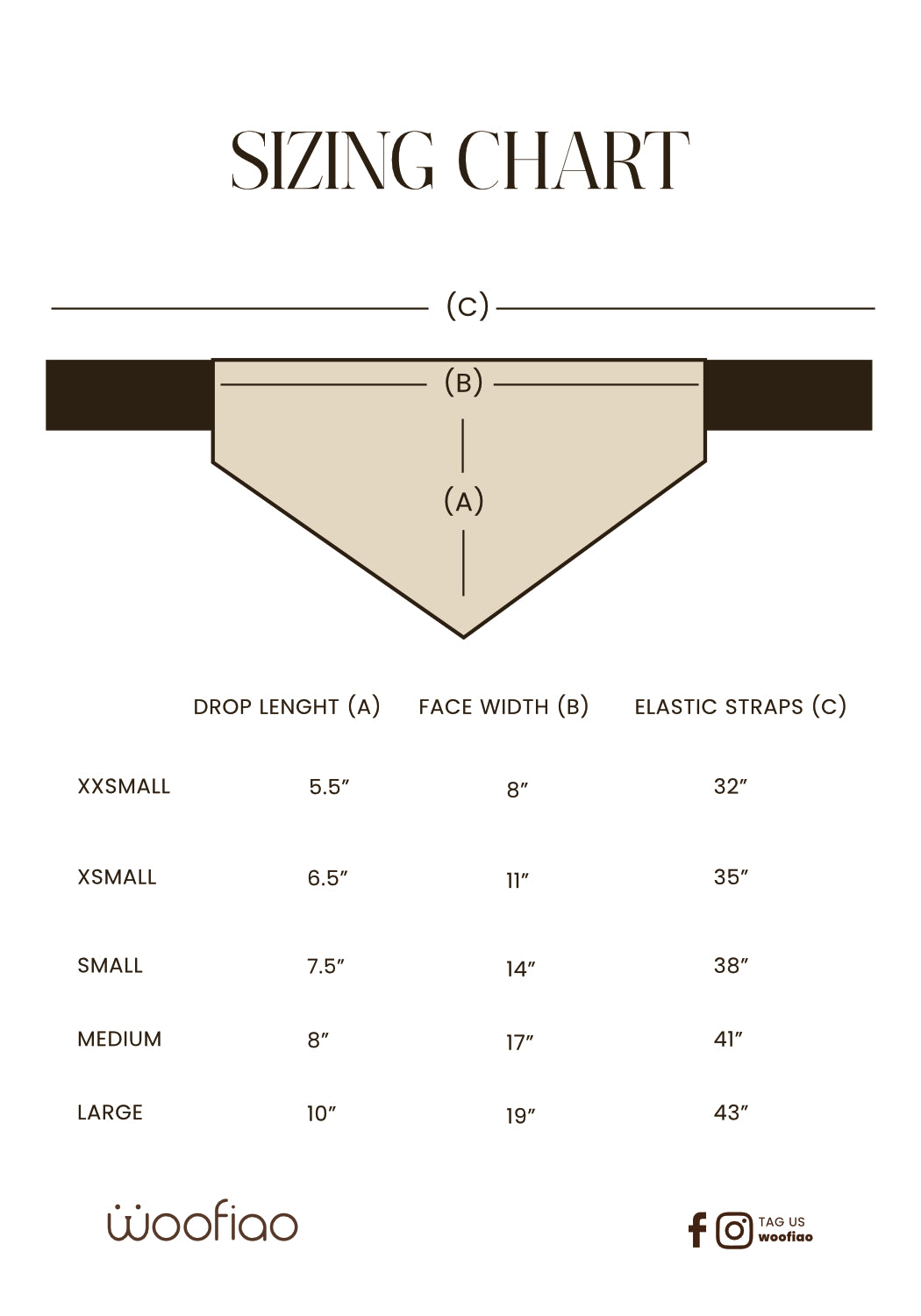 SIZING CHART

(C)

(B)

(A)

| | DROP LENGHT (A) | FACE WIDTH (B) | ELASTIC STRAPS (C) |
|---|---|---|---|
| XXSMALL | 5.5″ | 8″ | 32″ |
| XSMALL | 6.5″ | 11″ | 35″ |
| SMALL | 7.5″ | 14″ | 38″ |
| MEDIUM | 8″ | 17″ | 41″ |
| LARGE | 10″ | 19″ | 43″ |

woofiao

TAG US
woofiao